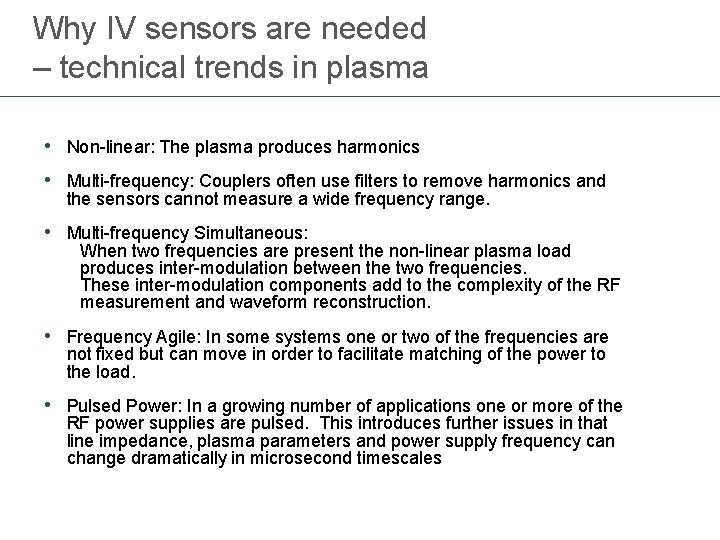 Why IV sensors are needed
– technical trends in plasma

• Non-linear: The plasma produces harmonics

• Multi-frequency: Couplers often use filters to remove harmonics and the sensors cannot measure a wide frequency range.

• Multi-frequency Simultaneous:
When two frequencies are present the non-linear plasma load produces inter-modulation between the two frequencies.
These inter-modulation components add to the complexity of the RF measurement and waveform reconstruction.

• Frequency Agile: In some systems one or two of the frequencies are not fixed but can move in order to facilitate matching of the power to the load.

• Pulsed Power: In a growing number of applications one or more of the RF power supplies are pulsed. This introduces further issues in that line impedance, plasma parameters and power supply frequency can change dramatically in microsecond timescales